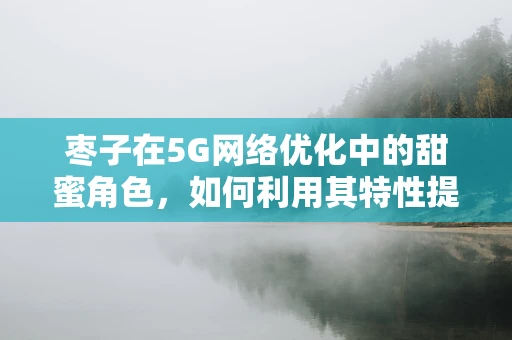 枣子在5G网络优化中的甜蜜角色，如何利用其特性提